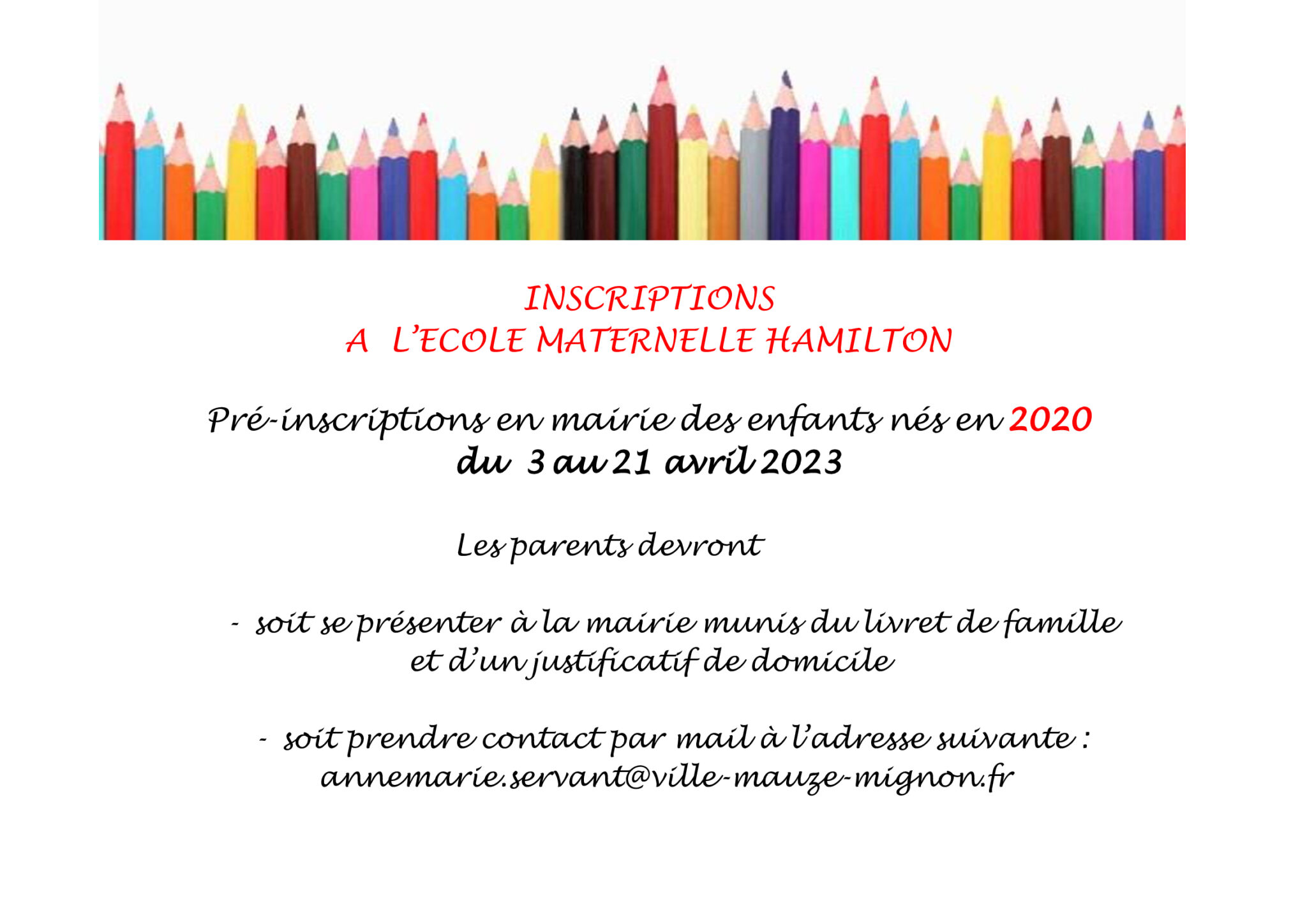 INSCRIPTIONS
A L'ECOLE MATERNELLE HAMILTON

Pré-inscriptions en mairie des enfants nés en 2020
du 3 au 21 avril 2023

Les parents devront

- soit se présenter à la mairie munis du livret de famille et d'un justificatif de domicile

- soit prendre contact par mail à l'adresse suivante : annemarie.servant@ville-mauze-mignon.fr